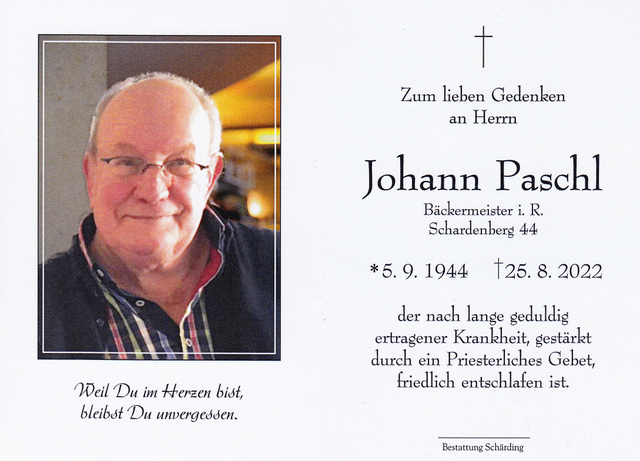 Weil Du im Herzen bist,
bleibst Du unvergessen.

†

Zum lieben Gedenken
an Herrn

Johann Paschl

Bäckermeister i. R.
Schardenberg 44

*5. 9. 1944 †25. 8. 2022

der nach lange geduldig ertragener Krankheit, gestärkt durch ein Priesterliches Gebet, friedlich entschlafen ist.

Bestattung Schärding